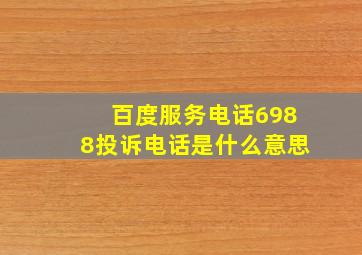 百度服务电话6988投诉电话是什么意思